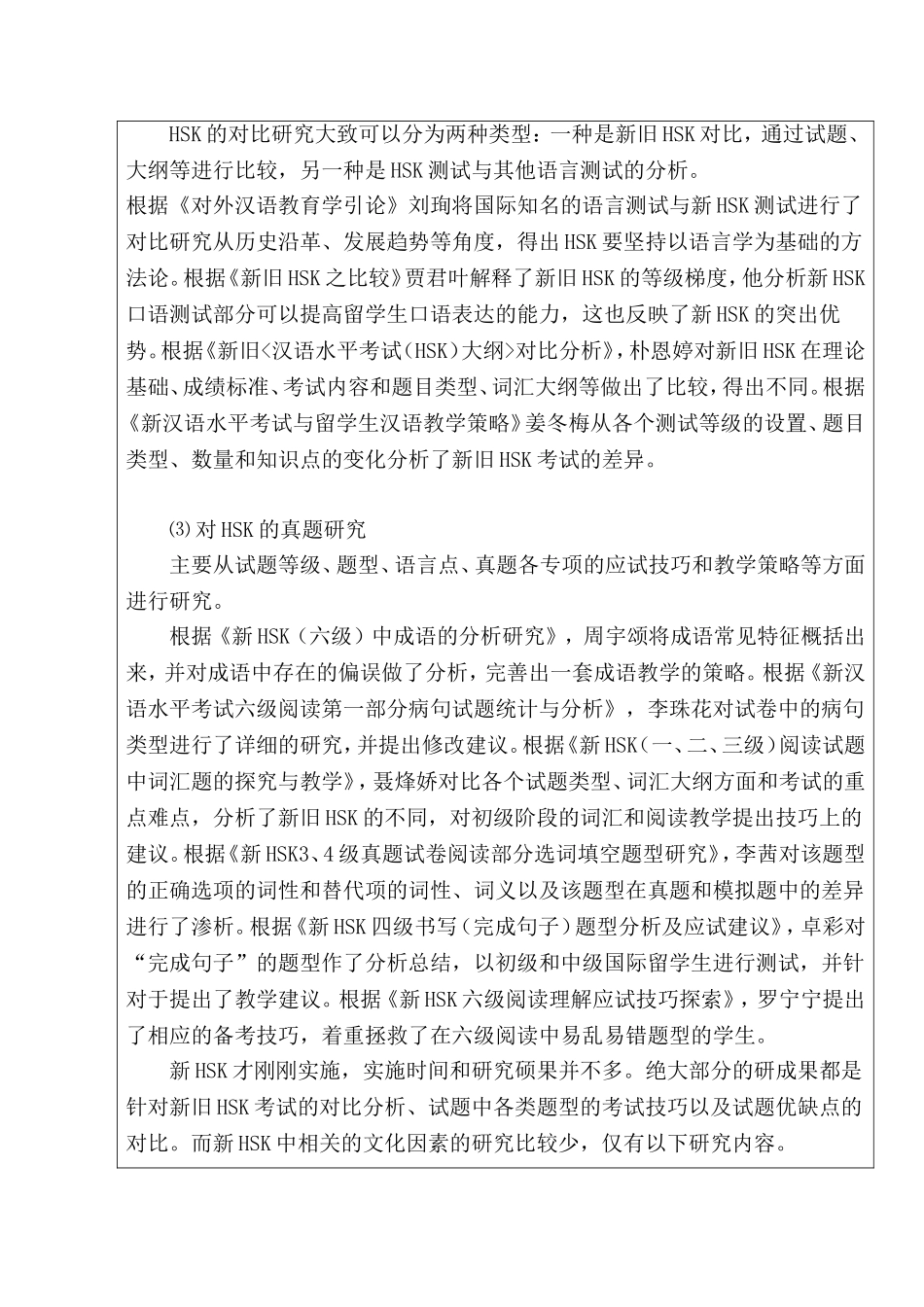 HSK的对比研究大致可以分为两种类型：一种是新旧HSK对比，通过试题、大纲等进行比较，另一种是HSK测试与其他语言测试的分析。
根据《对外汉语教育学引论》刘珣将国际知名的语言测试与新HSK测试进行了对比研究从历史沿革、发展趋势等角度，得出HSK要坚持以语言学为基础的方法论。根据《新旧HSK之比较》贾君叶解释了新旧HSK的等级梯度，他分析新HSK口语测试部分可以提高留学生口语表达的能力，这也反映了新HSK的突出优势。根据《新旧<汉语水平考试(HSK)大纲>对比分析》，朴恩婷对新旧HSK在理论基础、成绩标准、考试内容和题目类型、词汇大纲等做出了比较，得出不同。根据《新汉语水平考试与留学生汉语教学策略》姜冬梅从各个测试等级的设置、题目类型、数量和知识点的变化分析了新旧HSK考试的差异。

⑶对HSK的真题研究
主要从试题等级、题型、语言点、真题各专项的应试技巧和教学策略等方面进行研究。
根据《新HSK（六级）中成语的分析研究》，周宇颂将成语常见特征概括出来，并对成语中存在的偏误做了分析，完善出一套成语教学的策略。根据《新汉语水平考试六级阅读第一部分病句试题统计与分析》，李珠花对试卷中的病句类型进行了详细的研究，并提出修改建议。根据《新HSK(一、二、三级)阅读试题中词汇题的探究与教学》，聂烽娇对比各个试题类型、词汇大纲方面和考试的重点难点，分析了新旧HSK的不同，对初级阶段的词汇和阅读教学提出技巧上的建议。根据《新HSK3、4级真题试卷阅读部分选词填空题型研究》，李茜对该题型的正确选项的词性和替代项的词性、词义以及该题型在真题和模拟题中的差异进行了渗析。根据《新HSK四级书写（完成句子）题型分析及应试建议》，卓彩对“完成句子”的题型作了分析总结，以初级和中级国际留学生进行测试，并针对于提出了教学建议。根据《新HSK六级阅读理解应试技巧探索》，罗宁宁提出了相应的备考技巧，着重拯救了在六级阅读中易乱易错题型的学生。
新HSK才刚刚实施，实施时间和研究硕果并不多。绝大部分的研成果都是针对新旧HSK考试的对比分析、试题中各类题型的考试技巧以及试题优缺点的对比。而新HSK中相关的文化因素的研究比较少，仅有以下研究内容。